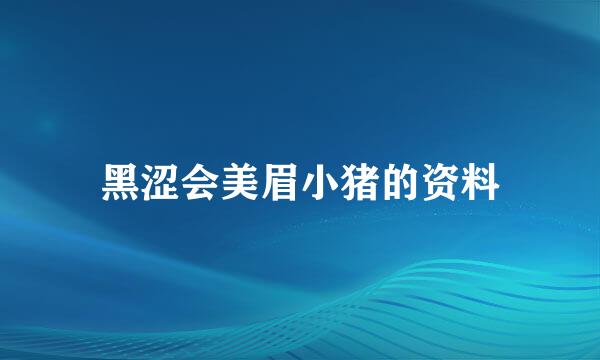 黑涩会美眉小猪的资料